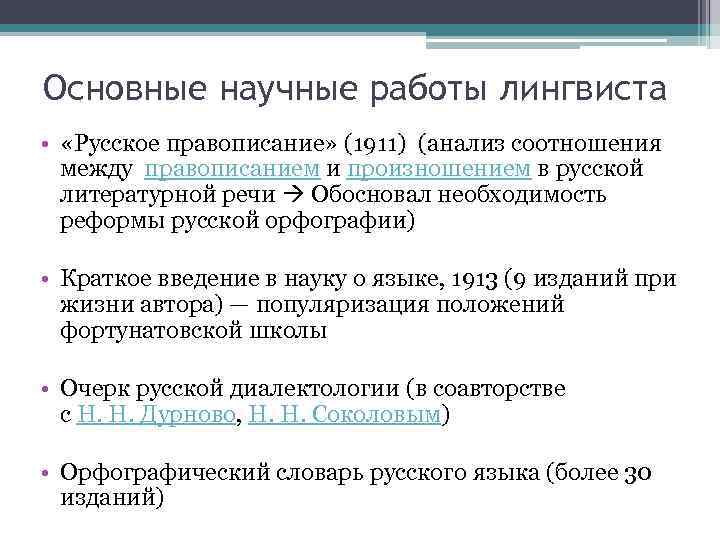 Основные научные работы лингвиста

• «Русское правописание» (1911) (анализ соотношения между правописанием и произношением в русской литературной речи → Обосновал необходимость реформы русской орфографии)

• Краткое введение в науку о языке, 1913 (9 изданий при жизни автора) — популяризация положений фортунатовской школы

• Очерк русской диалектологии (в соавторстве с Н. Н. Дурново, Н. Н. Соколовым)

• Орфографический словарь русского языка (более 30 изданий)